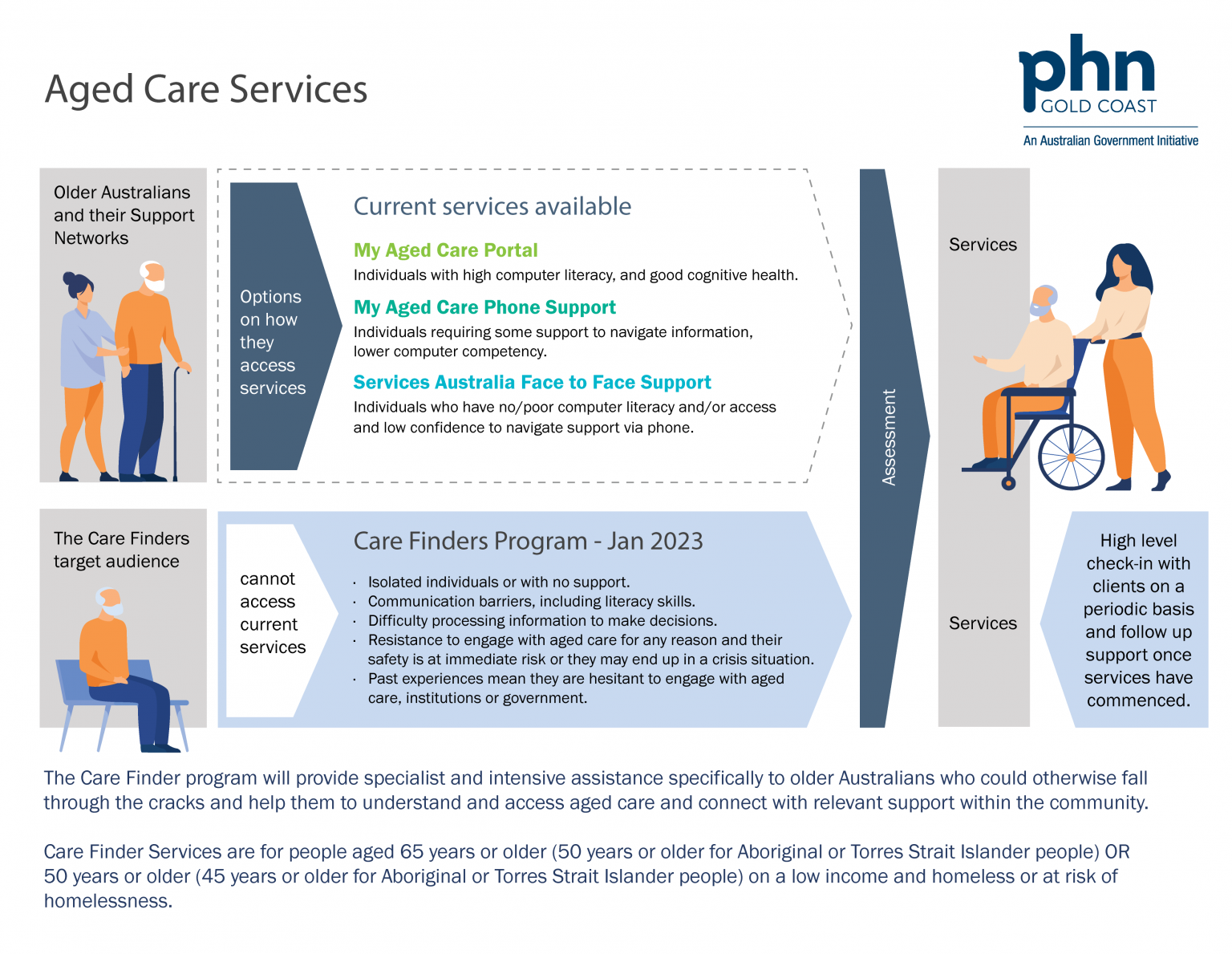 Aged Care Services

phn
GOLD COAST
An Australian Government Initiative

Older Australians and their Support Networks

Options on how they access services

Current services available

My Aged Care Portal
Individuals with high computer literacy, and good cognitive health.

My Aged Care Phone Support
Individuals requiring some support to navigate information, lower computer competency.

Services Australia Face to Face Support
Individuals who have no/poor computer literacy and/or access and low confidence to navigate support via phone.

Assessment

Services

The Care Finders target audience

cannot access current services

Care Finders Program - Jan 2023

· Isolated individuals or with no support.
· Communication barriers, including literacy skills.
· Difficulty processing information to make decisions.
· Resistance to engage with aged care for any reason and their safety is at immediate risk or they may end up in a crisis situation.
· Past experiences mean they are hesitant to engage with aged care, institutions or government.

Services

High level check-in with clients on a periodic basis and follow up support once services have commenced.

The Care Finder program will provide specialist and intensive assistance specifically to older Australians who could otherwise fall through the cracks and help them to understand and access aged care and connect with relevant support within the community.

Care Finder Services are for people aged 65 years or older (50 years or older for Aboriginal or Torres Strait Islander people) OR 50 years or older (45 years or older for Aboriginal or Torres Strait Islander people) on a low income and homeless or at risk of homelessness.